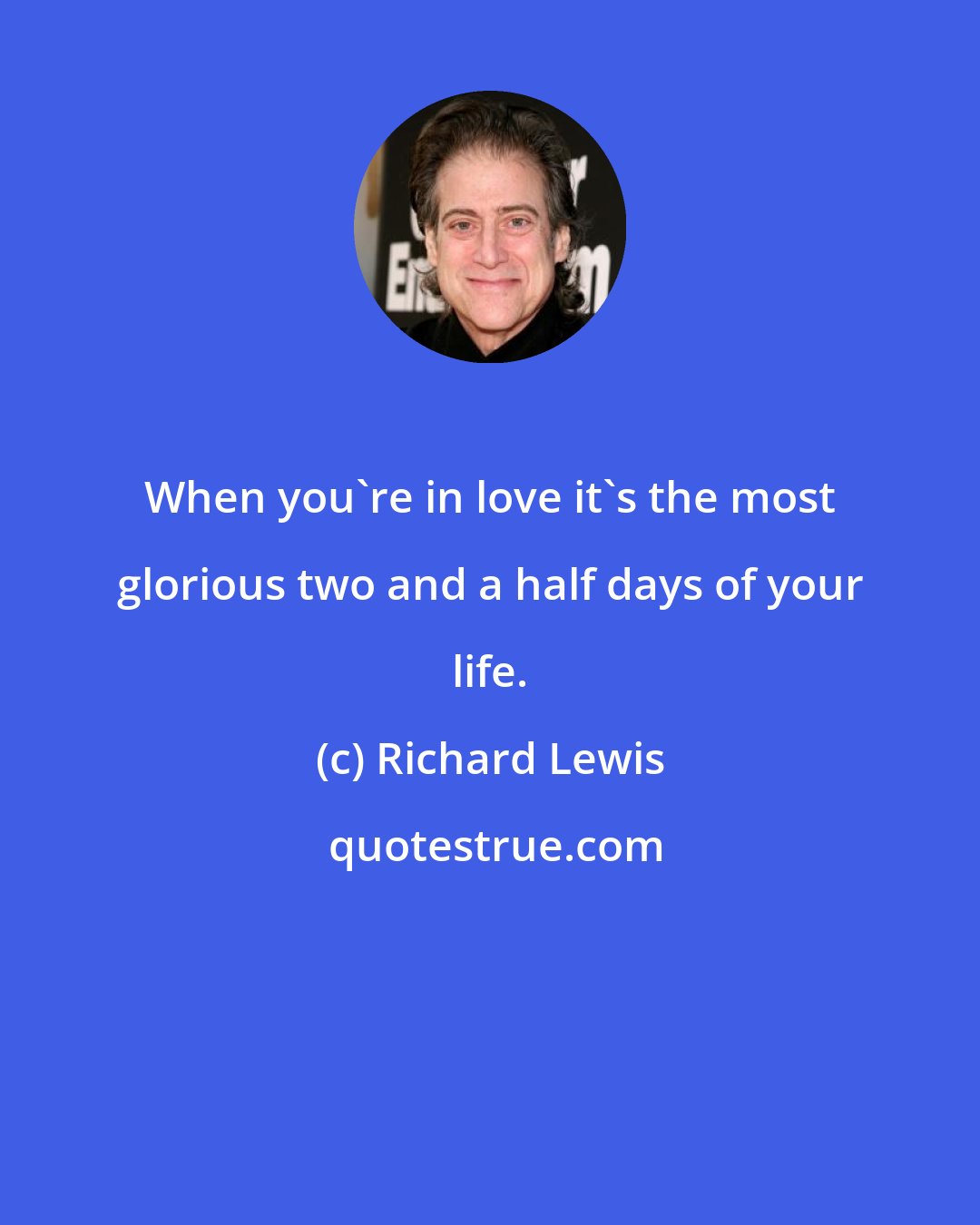 When you`re in love it`s the most glorious two and a half days of your life.

(c) Richard Lewis

quotestrue.com